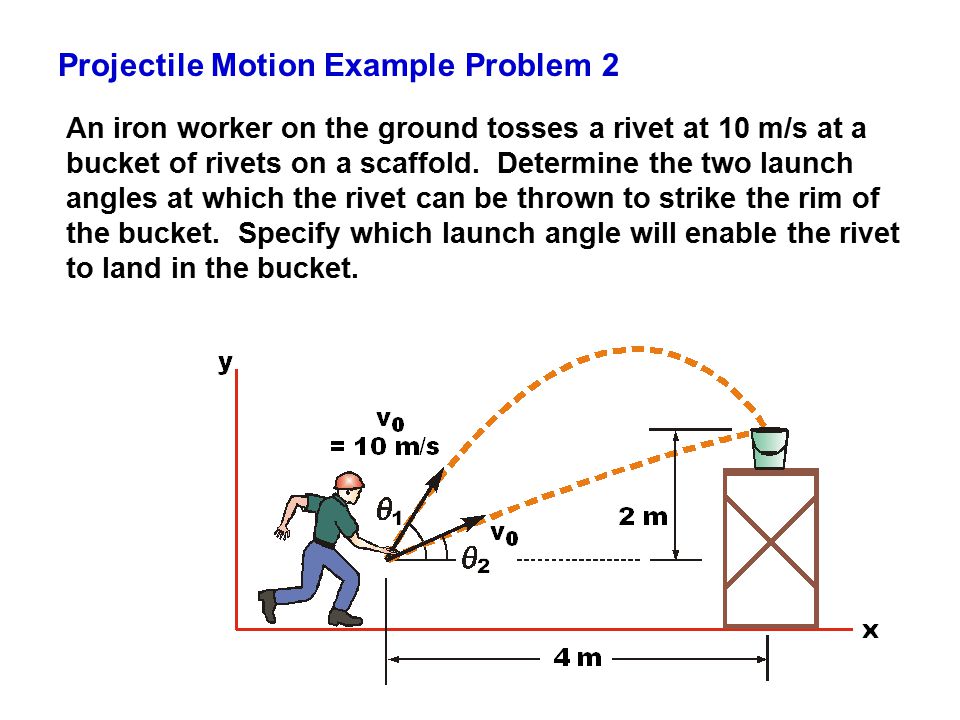 Projectile Motion Example Problem 2

An iron worker on the ground tosses a rivet at 10 m/s at a bucket of rivets on a scaffold. Determine the two launch angles at which the rivet can be thrown to strike the rim of the bucket. Specify which launch angle will enable the rivet to land in the bucket.

y

$v_0$ = 10 m/s

$\theta_1$

$v_0$

$\theta_2$

2 m

x

4 m